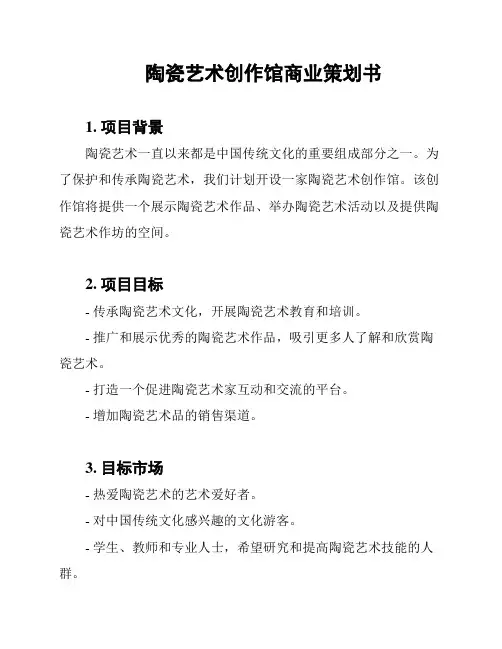 陶瓷艺术创作馆商业策划书

1. 项目背景

陶瓷艺术一直以来都是中国传统文化的重要组成部分之一。为了保护和传承陶瓷艺术，我们计划开设一家陶瓷艺术创作馆。该创作馆将提供一个展示陶瓷艺术作品、举办陶瓷艺术活动以及提供陶瓷艺术作坊的空间。

2. 项目目标

- 传承陶瓷艺术文化，开展陶瓷艺术教育和培训。

- 推广和展示优秀的陶瓷艺术作品，吸引更多人了解和欣赏陶瓷艺术。

- 打造一个促进陶瓷艺术家互动和交流的平台。

- 增加陶瓷艺术品的销售渠道。

3. 目标市场

- 热爱陶瓷艺术的艺术爱好者。

- 对中国传统文化感兴趣的文化游客。

- 学生、教师和专业人士，希望研究和提高陶瓷艺术技能的人群。